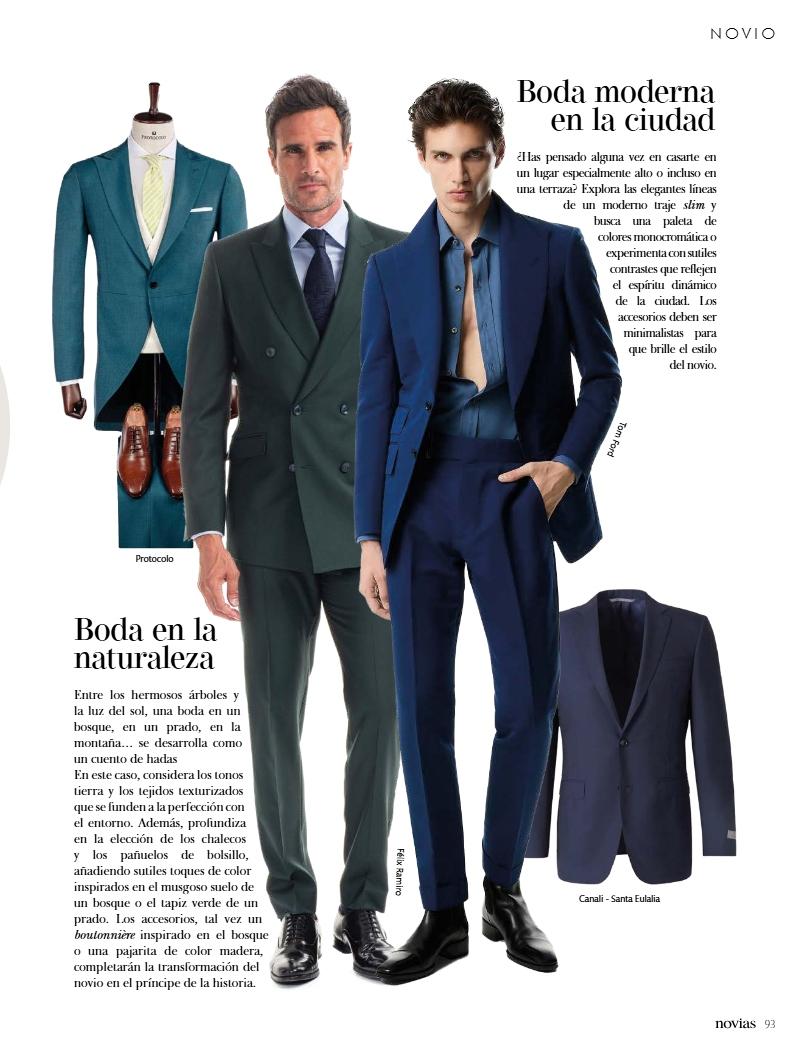 NOVIO

Boda moderna en la ciudad

¿Has pensado alguna vez en casarte en un lugar especialmente alto o incluso en una terraza? Explora las elegantes líneas de un moderno traje slim y busca una paleta de colores monocromática o experimenta con sutiles contrastes que reflejen el espíritu dinámico de la ciudad. Los accesorios deben ser minimalistas para que brille el estilo del novio.

Tom Ford

Protocolo

Boda en la naturaleza

Entre los hermosos árboles y la luz del sol, una boda en un bosque, en un prado, en la montaña… se desarrolla como un cuento de hadas

En este caso, considera los tonos tierra y los tejidos texturizados que se funden a la perfección con el entorno. Además, profundiza en la elección de los chalecos y los pañuelos de bolsillo, añadiendo sutiles toques de color inspirados en el musgoso suelo de un bosque o el tapiz verde de un prado. Los accesorios, tal vez un boutonnière inspirado en el bosque o una pajarita de color madera, completarán la transformación del novio en el príncipe de la historia.

Félix Ramiro

Canali - Santa Eulalia

novias 93